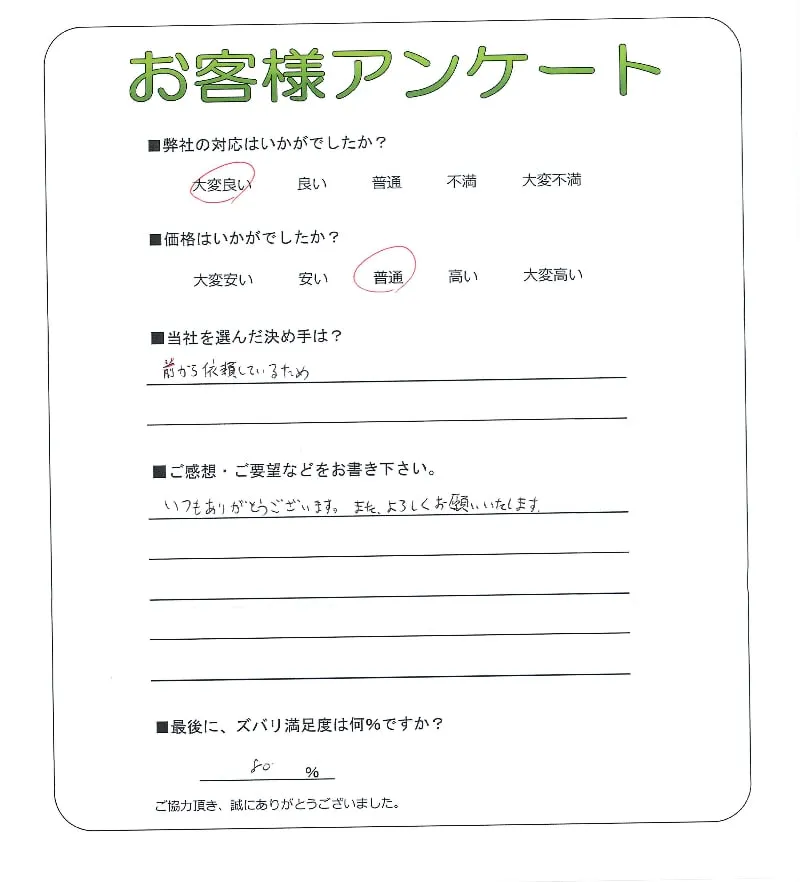 お客様アンケート

■弊社の対応はいかがでしたか？

大変良い　良い　普通　不満　大変不満

■価格はいかがでしたか？

大変安い　安い　普通　高い　大変高い

■当社を選んだ決め手は？

前から依頼しているため

■ご感想・ご要望などをお書き下さい。

いつもありがとうございます。また、よろしくお願いいたします。

■最後に、ズバリ満足度は何%ですか？

80 %

ご協力頂き、誠にありがとうございました。